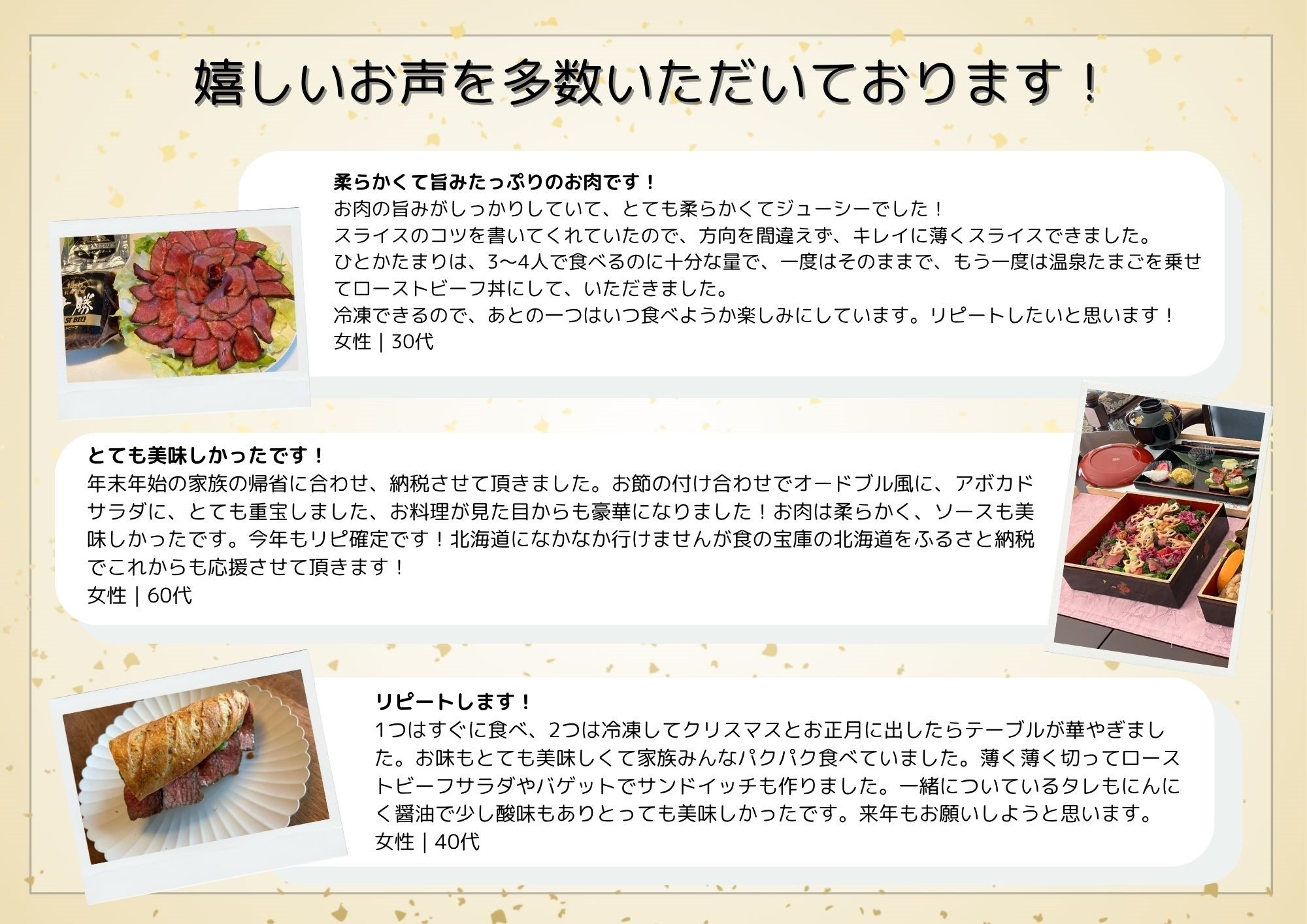 嬉しいお声を多数いただいております！

柔らかくて旨みたっぷりのお肉です！
お肉の旨みがしっかりしていて、とても柔らかくてジューシーでした！
スライスのコツを書いてくれていたので、方向を間違えず、キレイに薄くスライスできました。
ひとかたまりは、3〜4人で食べるのに十分な量で、一度はそのままで、もう一度は温泉たまごを乗せてローストビーフ丼にして、いただきました。
冷凍できるので、あとの一つはいつ食べようか楽しみにしています。リピートしたいと思います！
女性 | 30代

とても美味しかったです！
年末年始の家族の帰省に合わせ、納税させて頂きました。お節の付け合わせでオードブル風に、アボカドサラダに、とても重宝しました、お料理が見た目からも豪華になりました！お肉は柔らかく、ソースも美味しかったです。今年もリピ確定です！北海道になかなか行けませんが食の宝庫の北海道をふるさと納税でこれからも応援させて頂きます！
女性 | 60代

リピートします！
1つはすぐに食べ、2つは冷凍してクリスマスとお正月に出したらテーブルが華やぎました。お味もとても美味しくて家族みんなパクパク食べていました。薄く薄く切ってローストビーフサラダやバゲットでサンドイッチも作りました。一緒についているタレもにんにく醤油で少し酸味もありとっても美味しかったです。来年もお願いしようと思います。
女性 | 40代